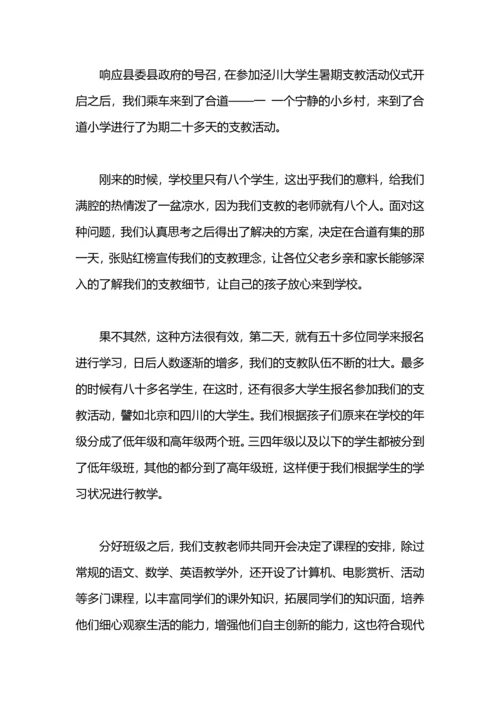 响应县委县政府的号召，在参加泾川大学生暑期支教活动仪式开启之后，我们乘车来到了合道——一 一个宁静的小乡村，来到了合道小学进行了为期二十多天的支教活动。

刚来的时候，学校里只有八个学生，这出乎我们的意料，给我们满腔的热情泼了一盆凉水，因为我们支教的老师就有八个人。面对这种问题，我们认真思考之后得出了解决的方案，决定在合道有集的那一天，张贴红榜宣传我们的支教理念，让各位父老乡亲和家长能够深入的了解我们的支教细节，让自己的孩子放心来到学校。

果不其然，这种方法很有效，第二天，就有五十多位同学来报名进行学习，日后人数逐渐的增多，我们的支教队伍不断的壮大。最多的时候有八十多名学生，在这时，还有很多大学生报名参加我们的支教活动，譬如北京和四川的大学生。我们根据孩子们原来在学校的年级分成了低年级和高年级两个班。三四年级以及以下的学生都被分到了低年级班，其他的都分到了高年级班，这样便于我们根据学生的学习状况进行教学。

分好班级之后，我们支教老师共同开会决定了课程的安排，除过常规的语文、数学、英语教学外，还开设了计算机、电影赏析、活动等多门课程，以丰富同学们的课外知识，拓展同学们的知识面，培养他们细心观察生活的能力，增强他们自主创新的能力，这也符合现代